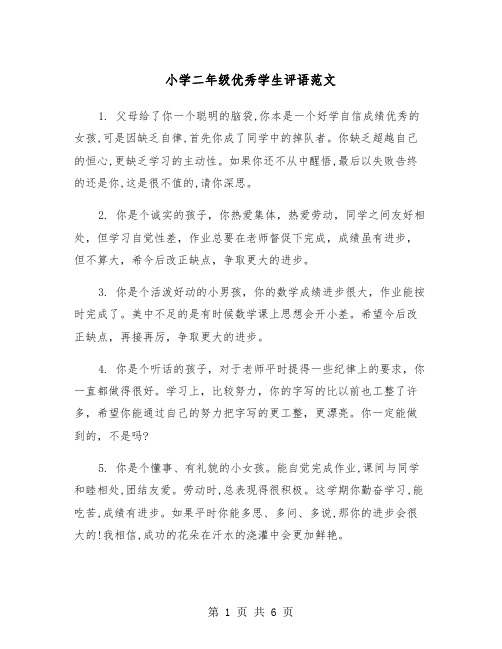 小学二年级优秀学生评语范文

1. 父母给了你一个聪明的脑袋,你本是一个好学自信成绩优秀的女孩,可是因缺乏自律,首先你成了同学中的掉队者。你缺乏超越自己的恒心,更缺乏学习的主动性。如果你还不从中醒悟,最后以失败告终的还是你,这是很不值的,请你深思。

2. 你是个诚实的孩子,你热爱集体,热爱劳动,同学之间友好相处,但学习自觉性差,作业总要在老师督促下完成,成绩虽有进步,但不算大,希今后改正缺点,争取更大的进步。

3. 你是个活泼好动的小男孩,你的数学成绩进步很大,作业能按时完成了。美中不足的是有时候数学课上思想会开小差。希望今后改正缺点,再接再厉,争取更大的进步。

4. 你是个听话的孩子,对于老师平时提得一些纪律上的要求,你一直都做得很好。学习上,比较努力,你的字写的比以前也工整了许多,希望你能通过自己的努力把字写的更工整,更漂亮。你一定能做到的,不是吗?

5. 你是个懂事、有礼貌的小女孩。能自觉完成作业,课间与同学和睦相处,团结友爱。劳动时,总表现得很积极。这学期你勤奋学习,能吃苦,成绩有进步。如果平时你能多思、多问、多说,那你的进步会很大的!我相信,成功的花朵在汗水的浇灌中会更加鲜艳。

第 1 页 共 6 页